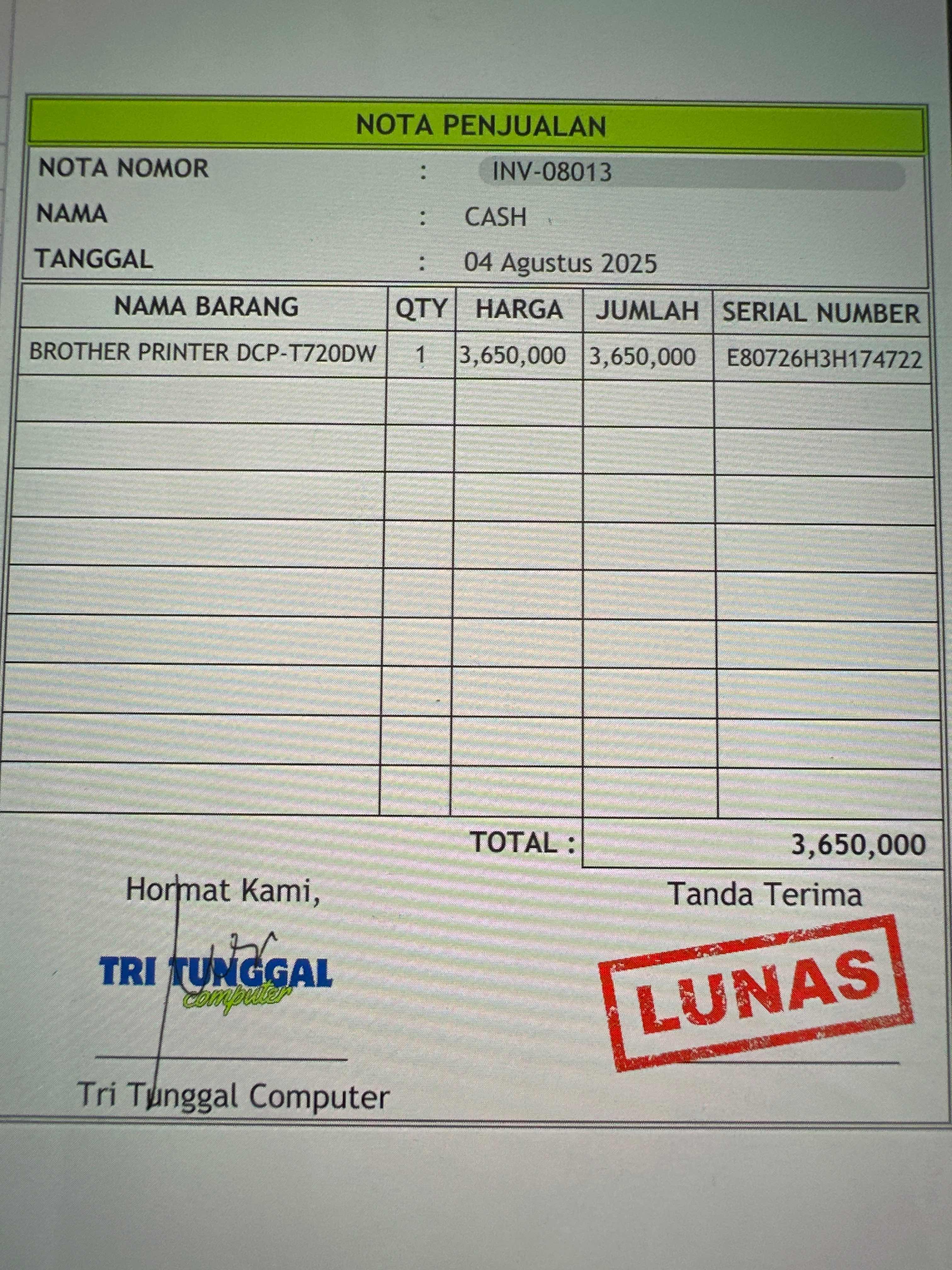 NOTA PENJUALAN

NOTA NOMOR : INV-08013
NAMA : CASH
TANGGAL : 04 Agustus 2025

| NAMA BARANG | QTY | HARGA | JUMLAH | SERIAL NUMBER |
|---|---|---|---|---|
| BROTHER PRINTER DCP-T720DW | 1 | 3,650,000 | 3,650,000 | E80726H3H174722 |
| | | | | |
| | | | | |
| | | | | |
| | | | | |
| | | | | |
| | | | | |
| | | | | |
| | | | | |
| | | | | |

TOTAL : 3,650,000

Hormat Kami,

TRI TUNGGAL
computer

Tri Tunggal Computer

Tanda Terima

LUNAS